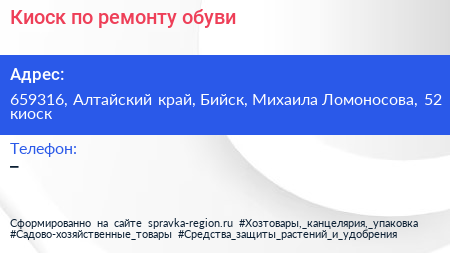 Киоск по ремонту обуви

Адрес:

659316, Алтайский край, Бийск, Михаила Ломоносова, 52 киоск

Телефон:

–

Сформированно на сайте spravka-region.ru #Хозтовары,_канцелярия,_упаковка #Садово-хозяйственные_товары #Средства_защиты_растений_и_удобрения